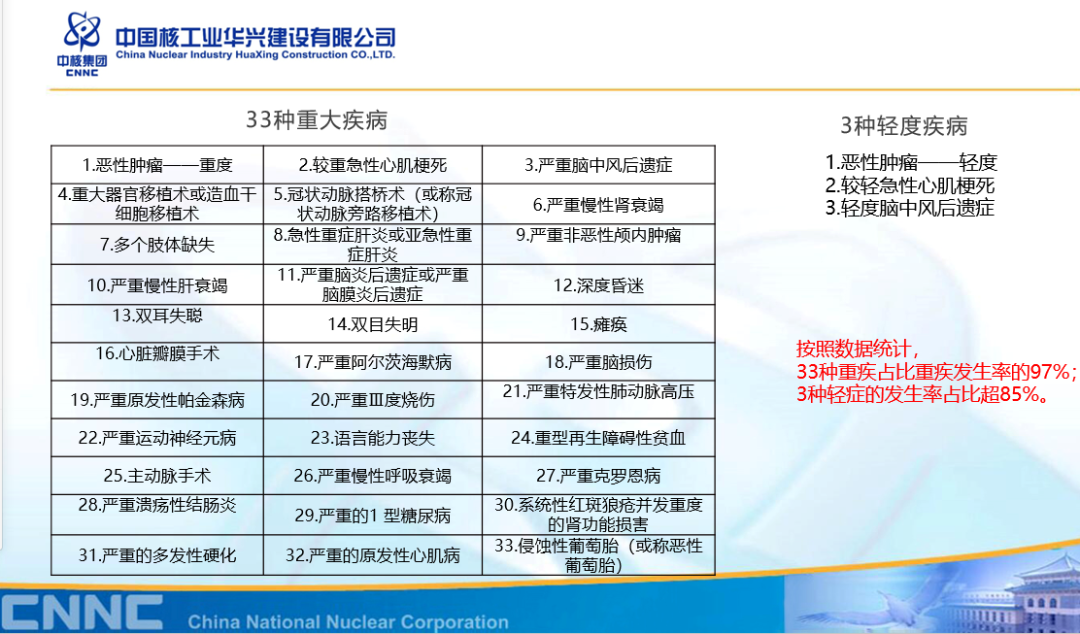 中核集团
CNNC
中国核工业华兴建设有限公司
China Nuclear Industry HuaXing Construction CO.,LTD.

33种重大疾病

| 1.恶性肿瘤——重度 | 2.较重急性心肌梗死 | 3.严重脑中风后遗症 |
|---|---|---|
| 4.重大器官移植术或造血干细胞移植术 | 5.冠状动脉搭桥术（或称冠状动脉旁路移植术） | 6.严重慢性肾衰竭 |
| 7.多个肢体缺失 | 8.急性重症肝炎或亚急性重症肝炎 | 9.严重非恶性颅内肿瘤 |
| 10.严重慢性肝衰竭 | 11.严重脑炎后遗症或严重脑膜炎后遗症 | 12.深度昏迷 |
| 13.双耳失聪 | 14.双目失明 | 15.瘫痪 |
| 16.心脏瓣膜手术 | 17.严重阿尔茨海默病 | 18.严重脑损伤 |
| 19.严重原发性帕金森病 | 20.严重Ⅲ度烧伤 | 21.严重特发性肺动脉高压 |
| 22.严重运动神经元病 | 23.语言能力丧失 | 24.重型再生障碍性贫血 |
| 25.主动脉手术 | 26.严重慢性呼吸衰竭 | 27.严重克罗恩病 |
| 28.严重溃疡性结肠炎 | 29.严重的1 型糖尿病 | 30.系统性红斑狼疮并发重度的肾功能损害 |
| 31.严重的多发性硬化 | 32.严重的原发性心肌病 | 33.侵蚀性葡萄胎（或称恶性葡萄胎） |

3种轻度疾病
1.恶性肿瘤——轻度
2.较轻急性心肌梗死
3.轻度脑中风后遗症

按照数据统计，
33种重疾占比重疾发生率的97%；
3种轻症的发生率占比超85%。

CNNC China National Nuclear Corporation